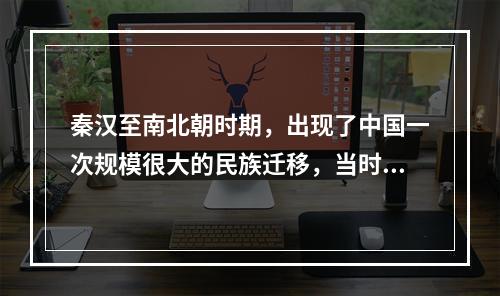 秦汉至南北朝时期，出现了中国一次规模很大的民族迁移，当时...